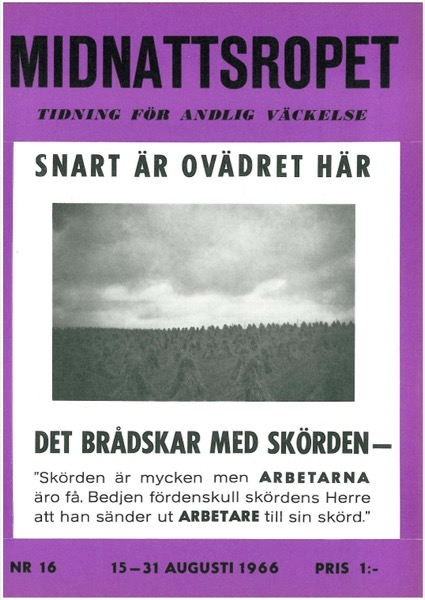 MIDNATTSROPET

TIDNING FÖR ANDLIG VÄCKELSE

SNART ÄR OVÄDRET HÄR

DET BRÅDSKAR MED SKÖRDEN—

"Skörden är mycken men ARBETARNA äro få. Bedjen fördenskull skördens Herre att han sänder ut ARBETARE till sin skörd."

NR 16 15—31 AUGUSTI 1966 PRIS 1:-